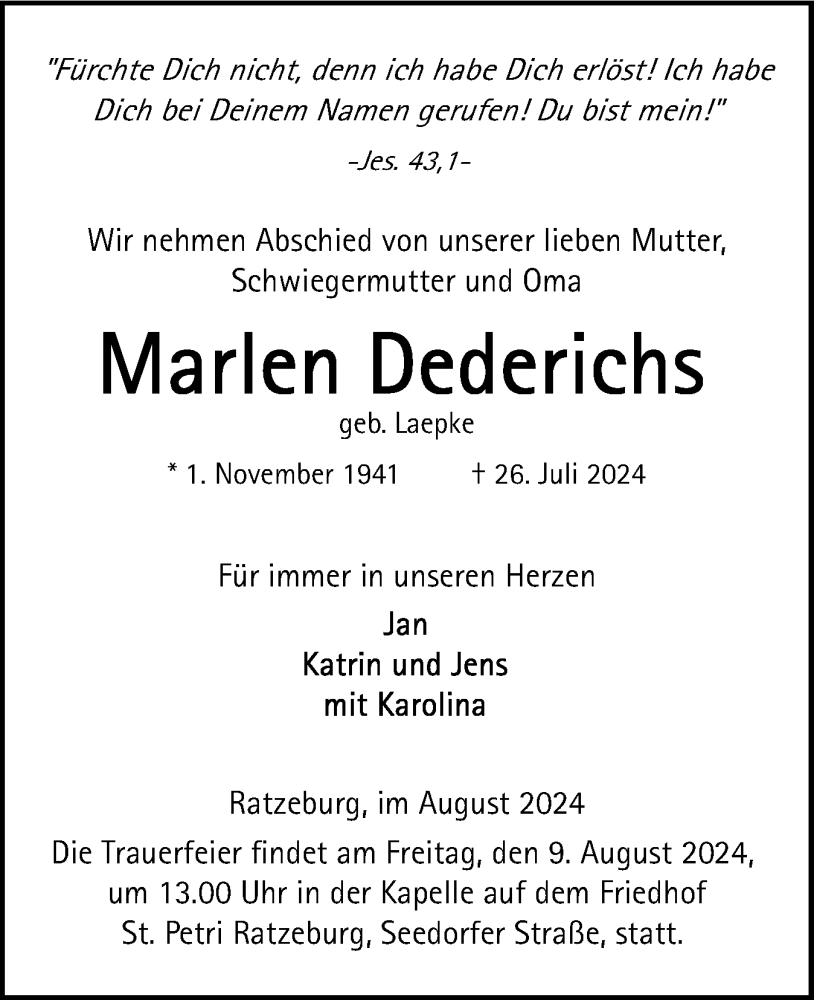 "Fürchte Dich nicht, denn ich habe Dich erlöst! Ich habe Dich bei Deinem Namen gerufen! Du bist mein!"

-Jes. 43,1-

Wir nehmen Abschied von unserer lieben Mutter, Schwiegermutter und Oma

Marlen Dederichs

geb. Laepke

* 1. November 1941 † 26. Juli 2024

Für immer in unseren Herzen

Jan
Katrin und Jens
mit Karolina

Ratzeburg, im August 2024

Die Trauerfeier findet am Freitag, den 9. August 2024, um 13.00 Uhr in der Kapelle auf dem Friedhof St. Petri Ratzeburg, Seedorfer Straße, statt.